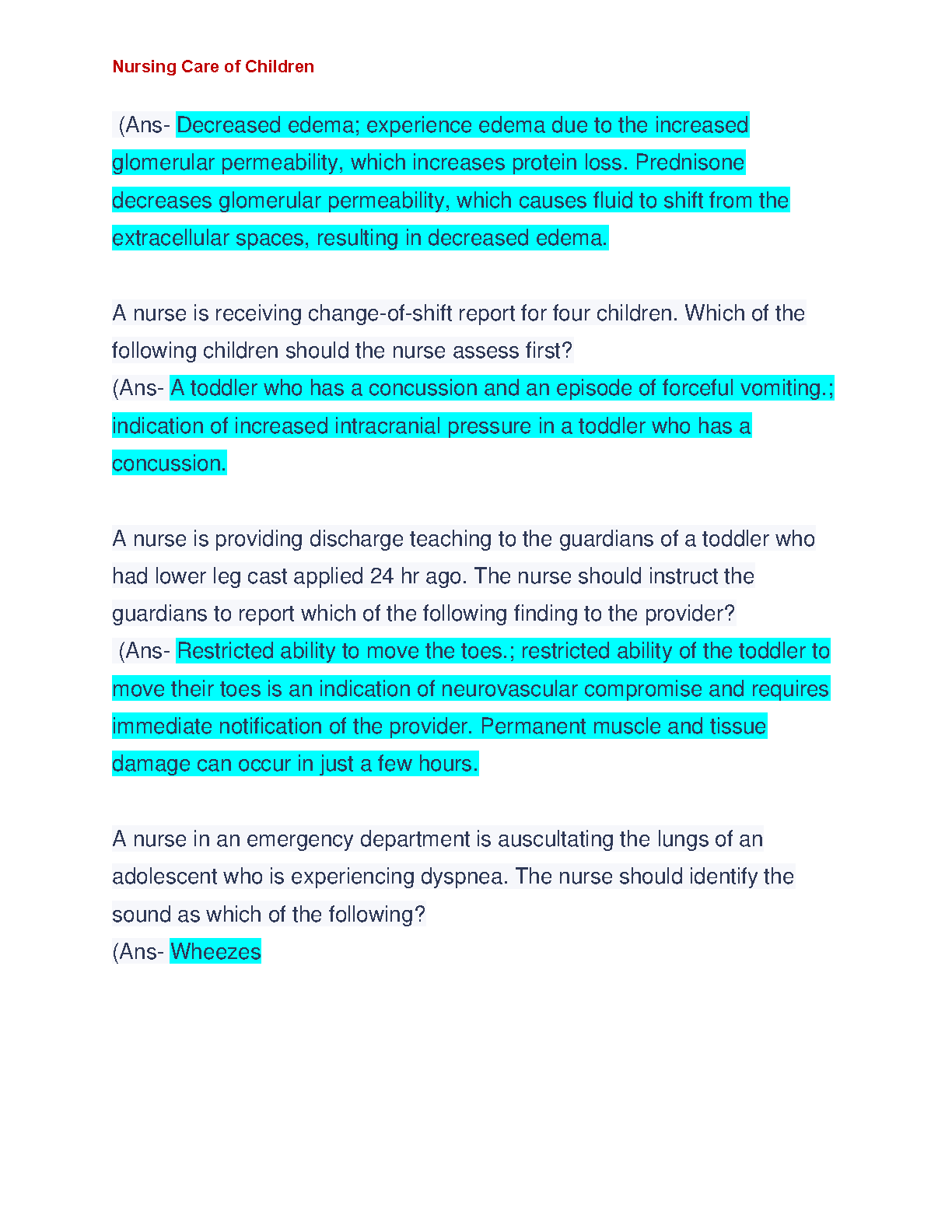 Nursing Care of Children

(Ans- Decreased edema; experience edema due to the increased glomerular permeability, which increases protein loss. Prednisone decreases glomerular permeability, which causes fluid to shift from the extracellular spaces, resulting in decreased edema.

A nurse is receiving change-of-shift report for four children. Which of the following children should the nurse assess first?
(Ans- A toddler who has a concussion and an episode of forceful vomiting.; indication of increased intracranial pressure in a toddler who has a concussion.

A nurse is providing discharge teaching to the guardians of a toddler who had lower leg cast applied 24 hr ago. The nurse should instruct the guardians to report which of the following finding to the provider?
(Ans- Restricted ability to move the toes.; restricted ability of the toddler to move their toes is an indication of neurovascular compromise and requires immediate notification of the provider. Permanent muscle and tissue damage can occur in just a few hours.

A nurse in an emergency department is auscultating the lungs of an adolescent who is experiencing dyspnea. The nurse should identify the sound as which of the following?
(Ans- Wheezes